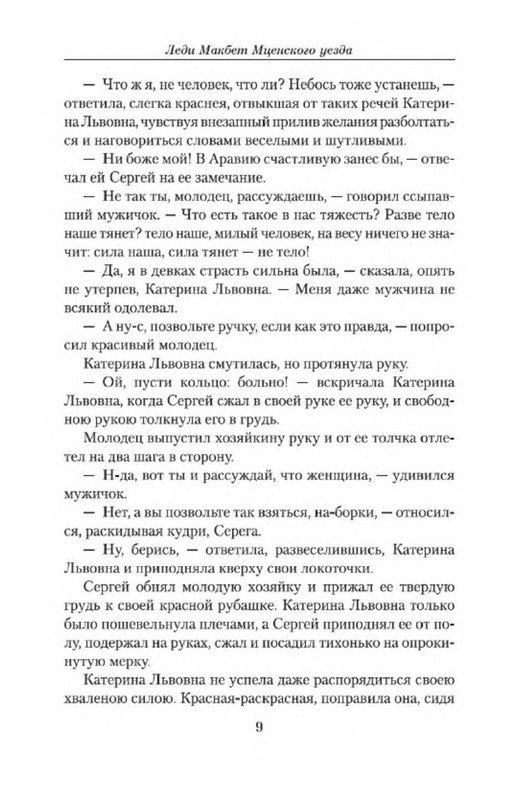 Леди Макбет Мценского уезда

— Что ж я, не человек, что ли? Небось тоже устанешь, — ответила, слегка краснея, отвыкшая от таких речей Катерина Львовна, чувствуя внезапный прилив желания разболтаться и наговориться словами веселыми и шутливыми.

— Ни боже мой! В Аравию счастливую занес бы, — отвечал ей Сергей на ее замечание.

— Не так ты, молодец, рассуждаешь, — говорил ссыпавший мужичок. — Что есть такое в нас тяжесть? Разве тело наше тянет? тело наше, милый человек, на весу ничего не значит: сила наша, сила тянет — не тело!

— Да, я в девках страсть сильна была, — сказала, опять не утерпев, Катерина Львовна. — Меня даже мужчина не всякий одолевал.

— А ну-с, позвольте ручку, если как это правда, — попросил красивый молодец.

Катерина Львовна смутилась, но протянула руку.

— Ой, пусти кольцо: больно! — вскричала Катерина Львовна, когда Сергей сжал в своей руке ее руку, и свободною рукою толкнула его в грудь.

Молодец выпустил хозяйкину руку и от ее толчка отлетел на два шага в сторону.

— Н-да, вот ты и рассуждай, что женщина, — удивился мужичок.

— Нет, а вы позвольте так взяться, на-борки, — относился, раскидывая кудри, Серега.

— Ну, берись, — ответила, развеселившись, Катерина Львовна и приподняла кверху свои локоточки.

Сергей обнял молодую хозяйку и прижал ее твердую грудь к своей красной рубашке. Катерина Львовна только было пошевельнула плечами, а Сергей приподнял ее от полу, подержал на руках, сжал и посадил тихонько на опрокинутую мерку.

Катерина Львовна не успела даже распорядиться своею хваленою силою. Красная-раскрасная, поправила она, сидя

9